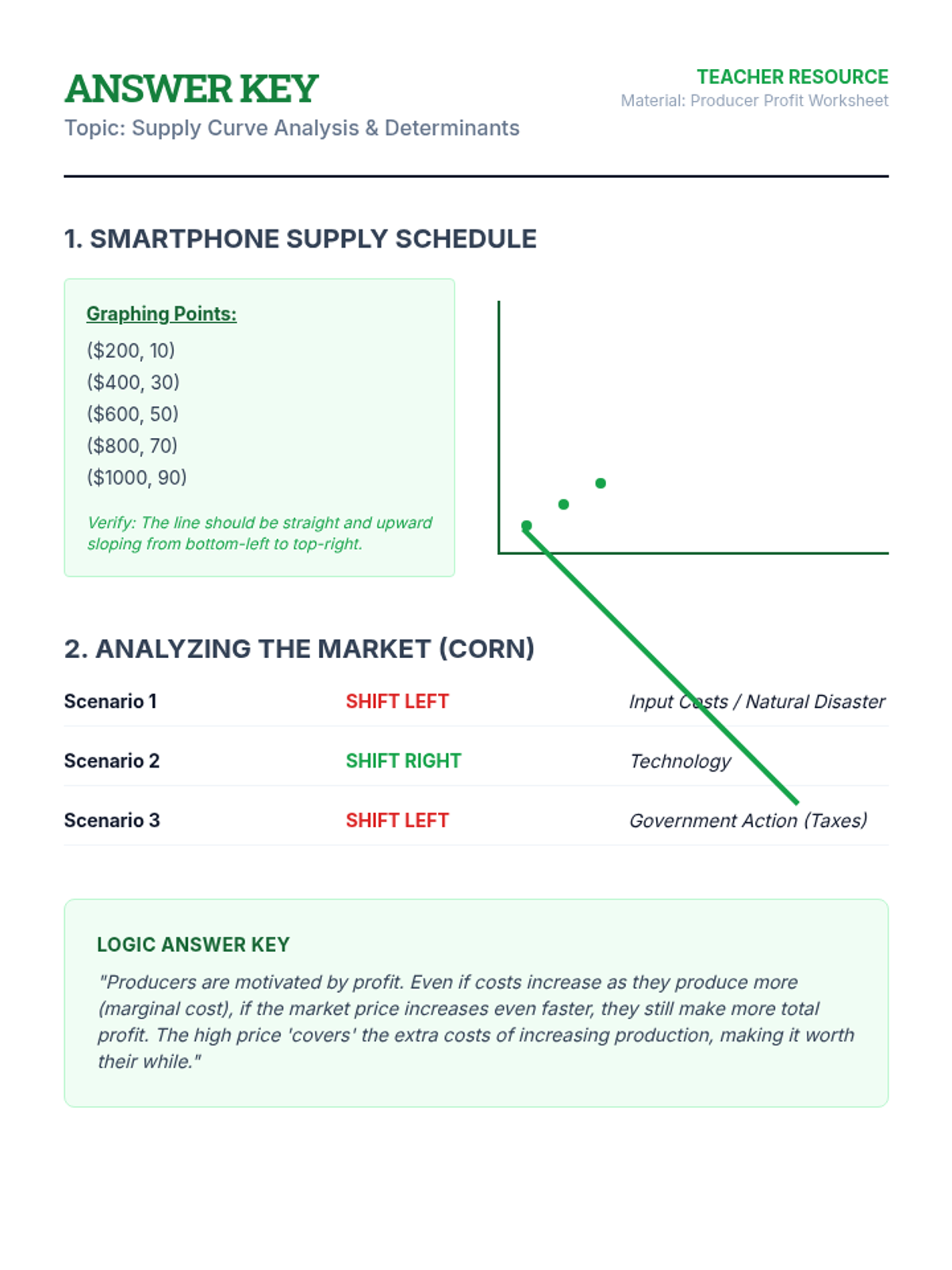 ANSWER KEY

Topic: Supply Curve Analysis & Determinants

TEACHER RESOURCE

Material: Producer Profit Worksheet

1. SMARTPHONE SUPPLY SCHEDULE

Graphing Points:

($200, 10)
($400, 30)
($600, 50)
($800, 70)
($1000, 90)

Verify: The line should be straight and upward sloping from bottom-left to top-right.

2. ANALYZING THE MARKET (CORN)

Scenario 1 SHIFT LEFT Input Costs / Natural Disaster

Scenario 2 SHIFT RIGHT Technology

Scenario 3 SHIFT LEFT Government Action (Taxes)

LOGIC ANSWER KEY

"Producers are motivated by profit. Even if costs increase as they produce more (marginal cost), if the market price increases even faster, they still make more total profit. The high price 'covers' the extra costs of increasing production, making it worth their while."